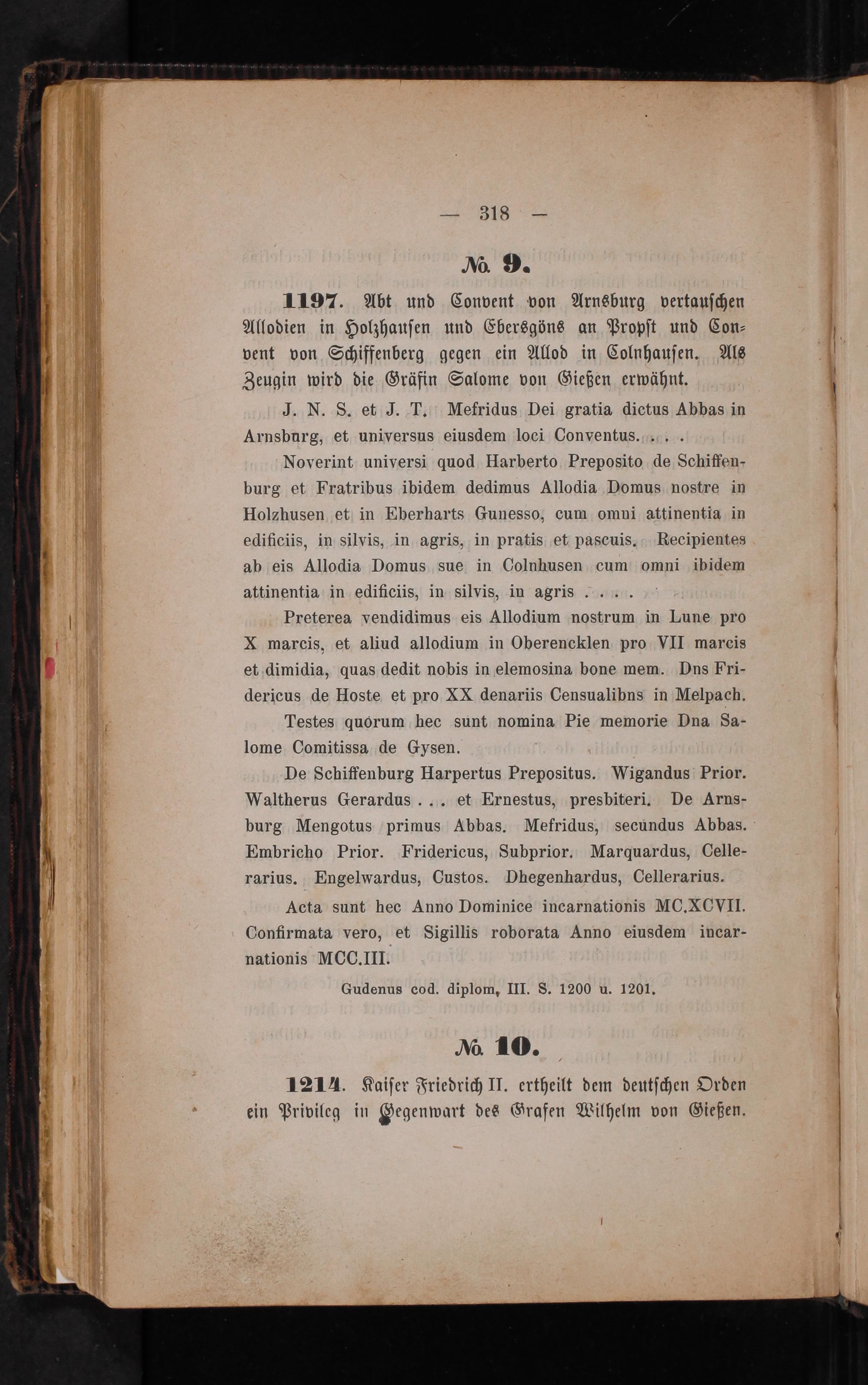 — 318 —

№ 9.

1197. Abt und Convent von Arnsburg vertauschen Allodien in Holzhausen und Ebersgöns an Propst und Convent von Schiffenberg gegen ein Allod in Colnhausen. Als Zeugin wird die Gräfin Salome von Gießen erwähnt.

J. N. S. et J. T. Mefridus Dei gratia dictus Abbas in Arnsburg, et universus eiusdem loci Conventus. . . .

Noverint universi quod Harberto Preposito de Schiffenburg et Fratribus ibidem dedimus Allodia Domus nostre in Holzhusen et in Eberharts Gunesso, cum omni attinentia in edificiis, in silvis, in agris, in pratis et pascuis. Recipientes ab eis Allodia Domus sue in Colnhusen cum omni ibidem attinentia in edificiis, in silvis, in agris . . . .

Preterea vendidimus eis Allodium nostrum in Lune pro X marcis, et aliud allodium in Oberencklen pro VII marcis et dimidia, quas dedit nobis in elemosina bone mem. Dns Fridericus de Hoste et pro XX denariis Censualibns in Melpach.

Testes quorum hec sunt nomina Pie memorie Dna Salome Comitissa de Gysen.

De Schiffenburg Harpertus Prepositus. Wigandus Prior. Waltherus Gerardus . . . et Ernestus, presbiteri. De Arnsburg Mengotus primus Abbas. Mefridus, secundus Abbas. Embricho Prior. Fridericus, Subprior. Marquardus, Cellerarius. Engelwardus, Custos. Dhegenhardus, Cellerarius.

Acta sunt hec Anno Dominice incarnationis MC.XCVII. Confirmata vero, et Sigillis roborata Anno eiusdem incarnationis MCC.III.

Gudenus cod. diplom, III. S. 1200 u. 1201.

№ 10.

1214. Kaiser Friedrich II. ertheilt dem deutschen Orden ein Privileg in Gegenwart des Grafen Wilhelm von Gießen.